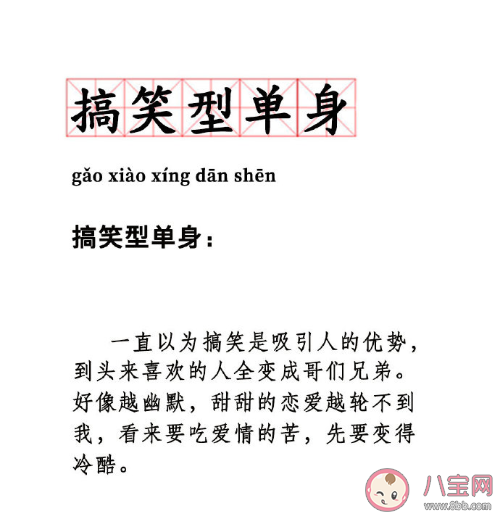 搞笑型单身

gǎo xiào xíng dān shēn

搞笑型单身：

一直以为搞笑是吸引人的优势，到头来喜欢的人全变成哥们兄弟。好像越幽默，甜甜的恋爱越轮不到我，看来要吃爱情的苦，先要变得冷酷。

八宝网
www.8bb.com